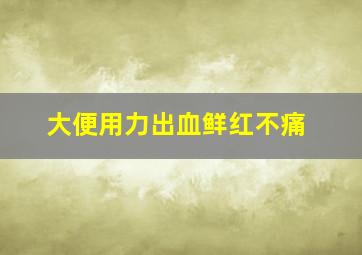 大便用力出血鲜红不痛